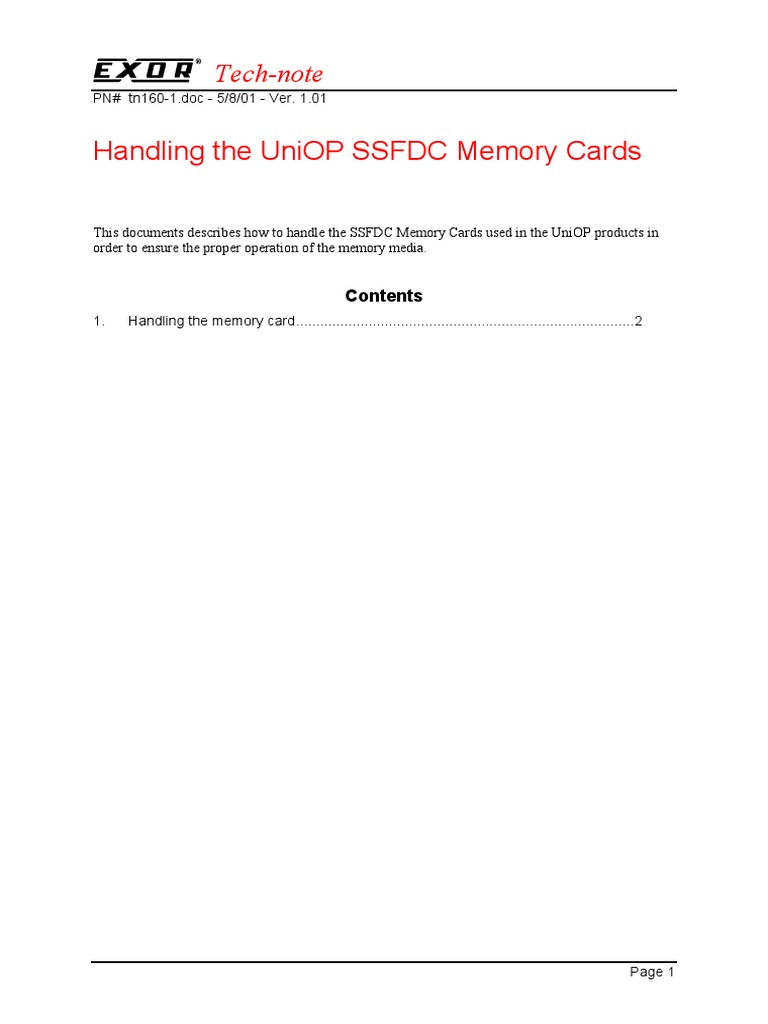 EXOR® Tech-note

PN# tn160-1.doc - 5/8/01 - Ver. 1.01

Handling the UniOP SSFDC Memory Cards

This documents describes how to handle the SSFDC Memory Cards used in the UniOP products in order to ensure the proper operation of the memory media.

Contents

1. Handling the memory card....................................................................................2

Page 1